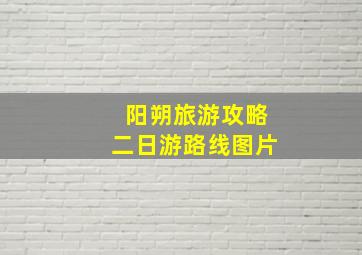 阳朔旅游攻略
二日游路线图片